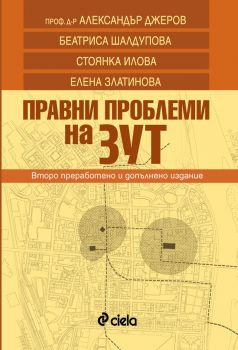 ПРОФ. Д-Р АЛЕКСАНДЪР ДЖЕРОВ

БЕАТРИСА ШАЛДУПОВА

СТОЯНКА ИЛОВА

ЕЛЕНА ЗЛАТИНОВА

ПРАВНИ ПРОБЛЕМИ на ЗУТ

Второ преработено и допълнено издание

ciela